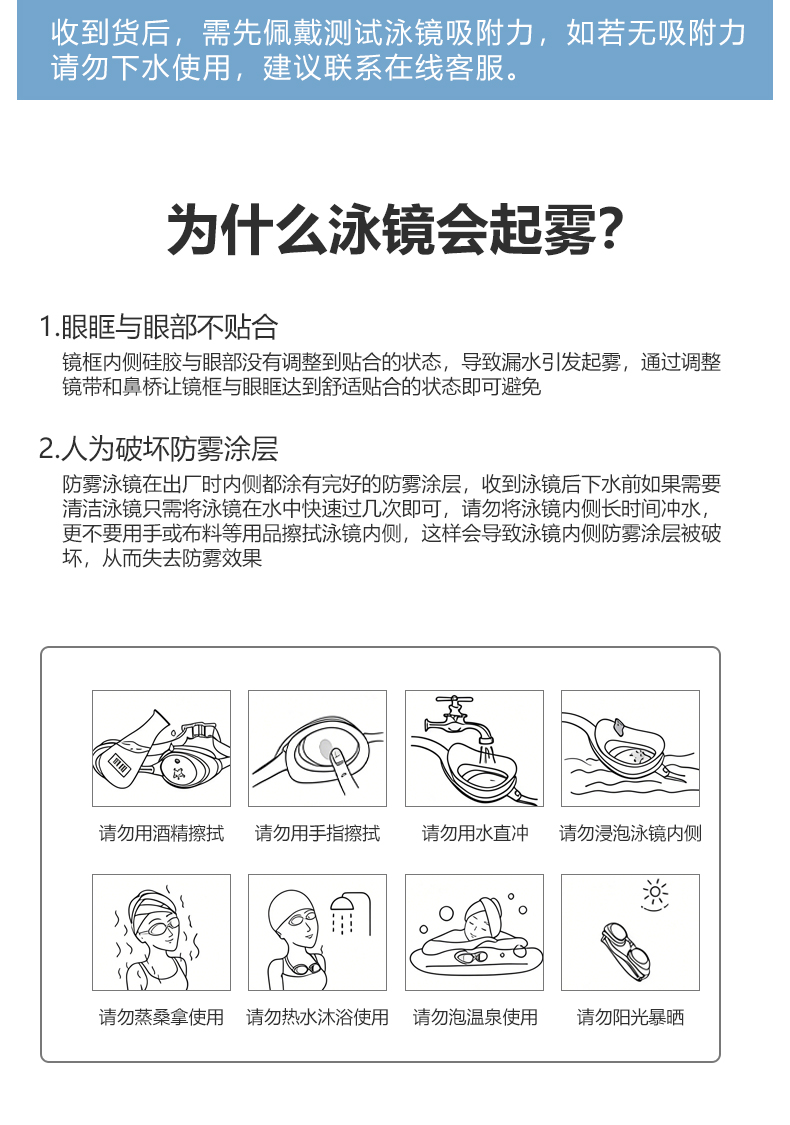 收到货后，需先佩戴测试泳镜吸附力，如若无吸附力请勿下水使用，建议联系在线客服。

为什么泳镜会起雾?

1.眼眶与眼部不贴合
镜框内侧硅胶与眼部没有调整到贴合的状态，导致漏水引发起雾，通过调整镜带和鼻桥让镜框与眼眶达到舒适贴合的状态即可避免

2.人为破坏防雾涂层
防雾泳镜在出厂时内侧都涂有完好的防雾涂层，收到泳镜后下水前如果需要清洁泳镜只需将泳镜在水中快速过几次即可，请勿将泳镜内侧长时间冲水，更不要用手或布料等用品擦拭泳镜内侧，这样会导致泳镜内侧防雾涂层被破坏，从而失去防雾效果

请勿用酒精擦拭
请勿用手指擦拭
请勿用水直冲
请勿浸泡泳镜内侧
请勿蒸桑拿使用
请勿热水沐浴使用
请勿泡温泉使用
请勿阳光暴晒